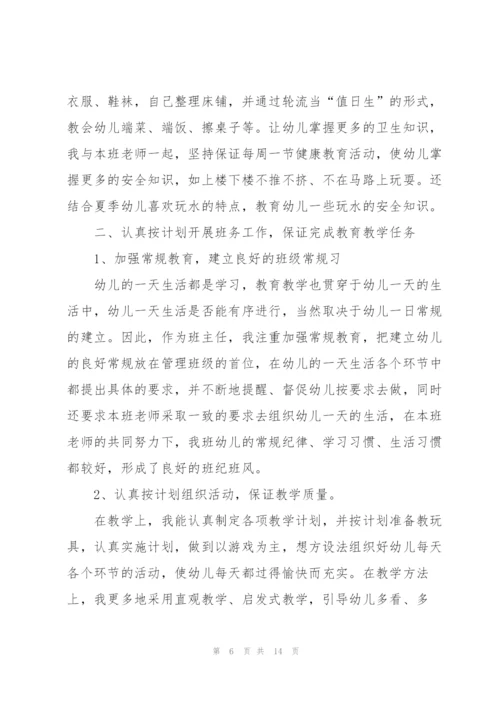 衣服、鞋袜，自己整理床铺，并通过轮流当“值日生”的形式，教会幼儿端菜、端饭、擦桌子等。让幼儿掌握更多的卫生知识，我与本班老师一起，坚持保证每周一节健康教育活动，使幼儿掌握更多的安全知识，如上楼下楼不推不挤、不在马路上玩耍。还结合夏季幼儿喜欢玩水的特点，教育幼儿一些玩水的安全知识。

二、认真按计划开展班务工作，保证完成教育教学任务

1、加强常规教育，建立良好的班级常规习

幼儿的一天生活都是学习，教育教学也贯穿于幼儿一天的生活中，幼儿一天生活是否能有序进行，当然取决于幼儿一日常规的建立。因此，作为班主任，我注重加强常规教育，把建立幼儿的良好常规放在管理班级的首位，在幼儿的一天生活各个环节中都提出具体的要求，并不断地提醒、督促幼儿按要求去做，同时还要求本班老师采取一致的要求去组织幼儿一天的生活，在本班老师的共同努力下，我班幼儿的常规纪律、学习习惯、生活习惯都较好，形成了良好的班纪班风。

2、认真按计划组织活动，保证教学质量。

在教学上，我能认真制定各项教学计划，并按计划准备教玩具，认真实施计划，做到以游戏为主，想方设法组织好幼儿每天各个环节的活动，使幼儿每天都过得愉快而充实。在教学方法上，我更多地采用直观教学、启发式教学，引导幼儿多看、多

第 6 页 共 14 页